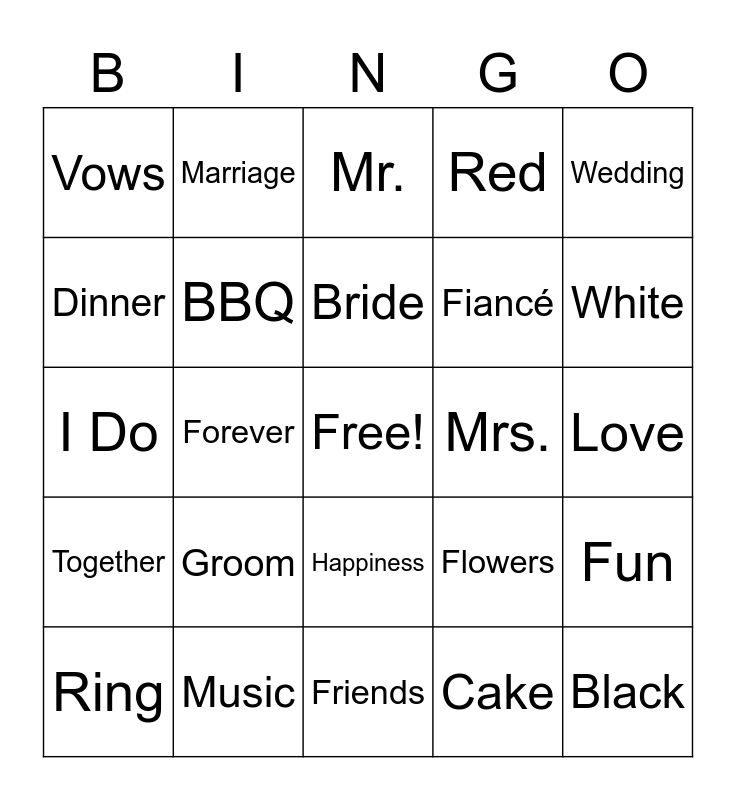 | B | I | N | G | O |
|---|---|---|---|---|
| Vows | Marriage | Mr. | Red | Wedding |
| Dinner | BBQ | Bride | Fiancé | White |
| I Do | Forever | Free! | Mrs. | Love |
| Together | Groom | Happiness | Flowers | Fun |
| Ring | Music | Friends | Cake | Black |